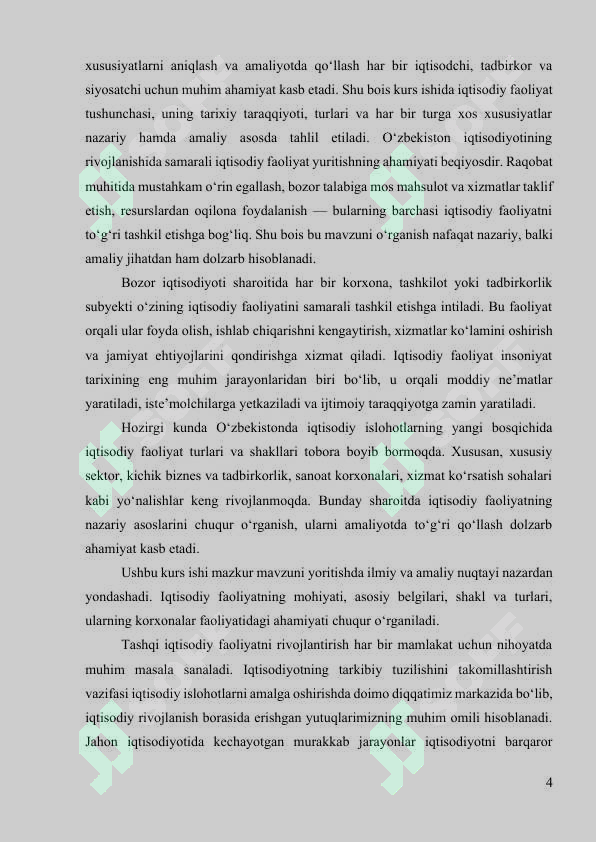 xususiyatlarni aniqlash va amaliyotda qo'llash har bir iqtisodchi, tadbirkor va siyosatchi uchun muhim ahamiyat kasb etadi. Shu bois kurs ishida iqtisodiy faoliyat tushunchasi, uning tarixiy taraqqiyoti, turlari va har bir turga xos xususiyatlar nazariy hamda amaliy asosda tahlil etiladi. O'zbekiston iqtisodiyotining rivojlanishida samarali iqtisodiy faoliyat yuritishning ahamiyati beqiyosdir. Raqobat muhitida mustahkam o'rin egallash, bozor talabiga mos mahsulot va xizmatlar taklif etish, resurslardan oqilona foydalanish — bularning barchasi iqtisodiy faoliyatni to'g'ri tashkil etishga bog'liq. Shu bois bu mavzuni o'rganish nafaqat nazariy, balki amaliy jihatdan ham dolzarb hisoblanadi.

Bozor iqtisodiyoti sharoitida har bir korxona, tashkilot yoki tadbirkorlik subyekti o'zining iqtisodiy faoliyatini samarali tashkil etishga intiladi. Bu faoliyat orqali ular foyda olish, ishlab chiqarishni kengaytirish, xizmatlar ko'lamini oshirish va jamiyat ehtiyojlarini qondirishga xizmat qiladi. Iqtisodiy faoliyat insoniyat tarixining eng muhim jarayonlaridan biri bo'lib, u orqali moddiy ne'matlar yaratiladi, iste'molchilarga yetkaziladi va ijtimoiy taraqqiyotga zamin yaratiladi.

Hozirgi kunda O'zbekistonda iqtisodiy islohotlarning yangi bosqichida iqtisodiy faoliyat turlari va shakllari tobora boyib bormoqda. Xususan, xususiy sektor, kichik biznes va tadbirkorlik, sanoat korxonalari, xizmat ko'rsatish sohalari kabi yo'nalishlar keng rivojlanmoqda. Bunday sharoitda iqtisodiy faoliyatning nazariy asoslarini chuqur o'rganish, ularni amaliyotda to'g'ri qo'llash dolzarb ahamiyat kasb etadi.

Ushbu kurs ishi mazkur mavzuni yoritishda ilmiy va amaliy nuqtayi nazardan yondashadi. Iqtisodiy faoliyatning mohiyati, asosiy belgilari, shakl va turlari, ularning korxonalar faoliyatidagi ahamiyati chuqur o'rganiladi.

Tashqi iqtisodiy faoliyatni rivojlantirish har bir mamlakat uchun nihoyatda muhim masala sanaladi. Iqtisodiyotning tarkibiy tuzilishini takomillashtirish vazifasi iqtisodiy islohotlarni amalga oshirishda doimo diqqatimiz markazida bo'lib, iqtisodiy rivojlanish borasida erishgan yutuqlarimizning muhim omili hisoblanadi. Jahon iqtisodiyotida kechayotgan murakkab jarayonlar iqtisodiyotni barqaror

4